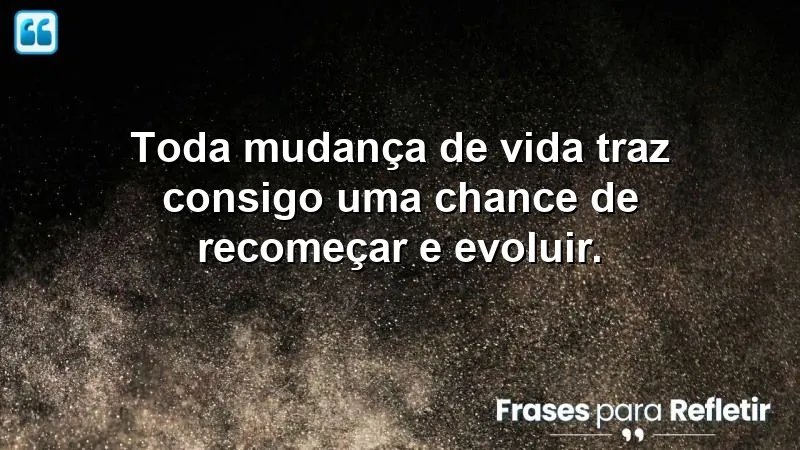 Toda mudança de vida traz consigo uma chance de recomeçar e evoluir.

Frases para Refletir